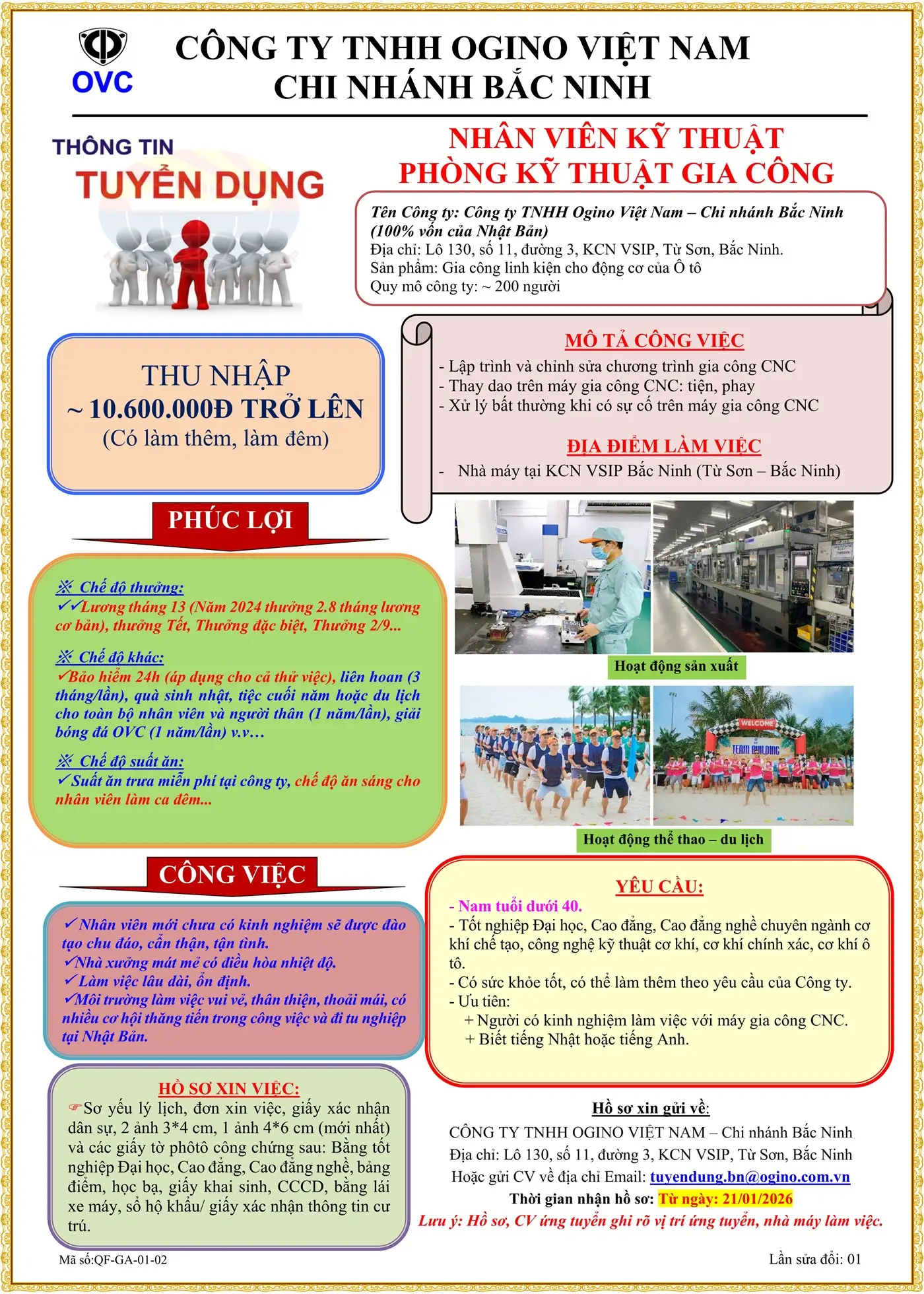 OVC

CÔNG TY TNHH OGINO VIỆT NAM
CHI NHÁNH BẮC NINH

THÔNG TIN
TUYỂN DỤNG

NHÂN VIÊN KỸ THUẬT
PHÒNG KỸ THUẬT GIA CÔNG

Tên Công ty: Công ty TNHH Ogino Việt Nam – Chi nhánh Bắc Ninh (100% vốn của Nhật Bản)
Địa chỉ: Lô 130, số 11, đường 3, KCN VSIP, Từ Sơn, Bắc Ninh.
Sản phẩm: Gia công linh kiện cho động cơ của Ô tô
Quy mô công ty: ~ 200 người

THU NHẬP
~ 10.600.000Đ TRỞ LÊN
(Có làm thêm, làm đêm)

MÔ TẢ CÔNG VIỆC
- Lập trình và chỉnh sửa chương trình gia công CNC
- Thay dao trên máy gia công CNC: tiện, phay
- Xử lý bất thường khi có sự cố trên máy gia công CNC

ĐỊA ĐIỂM LÀM VIỆC
- Nhà máy tại KCN VSIP Bắc Ninh (Từ Sơn – Bắc Ninh)

PHÚC LỢI

※ Chế độ thưởng:
✓✓Lương tháng 13 (Năm 2024 thưởng 2.8 tháng lương cơ bản), thưởng Tết, Thưởng đặc biệt, Thưởng 2/9...

※ Chế độ khác:
✓Bảo hiểm 24h (áp dụng cho cả thử việc), liên hoan (3 tháng/lần), quà sinh nhật, tiệc cuối năm hoặc du lịch cho toàn bộ nhân viên và người thân (1 năm/lần), giải bóng đá OVC (1 năm/lần) v.v…

※ Chế độ suất ăn:
✓Suất ăn trưa miễn phí tại công ty, chế độ ăn sáng cho nhân viên làm ca đêm...

Hoạt động sản xuất

WELCOME
TEAM BUILDING

Hoạt động thể thao – du lịch

CÔNG VIỆC

✓Nhân viên mới chưa có kinh nghiệm sẽ được đào tạo chu đáo, cẩn thận, tận tình.
✓Nhà xưởng mát mẻ có điều hòa nhiệt độ.
✓Làm việc lâu dài, ổn định.
✓Môi trường làm việc vui vẻ, thân thiện, thoải mái, có nhiều cơ hội thăng tiến trong công việc và đi tu nghiệp tại Nhật Bản.

YÊU CẦU:
- Nam tuổi dưới 40.
- Tốt nghiệp Đại học, Cao đẳng, Cao đẳng nghề chuyên ngành cơ khí chế tạo, công nghệ kỹ thuật cơ khí, cơ khí chính xác, cơ khí ô tô.
- Có sức khỏe tốt, có thể làm thêm theo yêu cầu của Công ty.
- Ưu tiên:
+ Người có kinh nghiệm làm việc với máy gia công CNC.
+ Biết tiếng Nhật hoặc tiếng Anh.

HỒ SƠ XIN VIỆC:
☞Sơ yếu lý lịch, đơn xin việc, giấy xác nhận dân sự, 2 ảnh 3*4 cm, 1 ảnh 4*6 cm (mới nhất) và các giấy tờ phôtô công chứng sau: Bằng tốt nghiệp Đại học, Cao đẳng, Cao đẳng nghề, bảng điểm, học bạ, giấy khai sinh, CCCD, bằng lái xe máy, sổ hộ khẩu/ giấy xác nhận thông tin cư trú.

Hồ sơ xin gửi về:
CÔNG TY TNHH OGINO VIỆT NAM – Chi nhánh Bắc Ninh
Địa chỉ: Lô 130, số 11, đường 3, KCN VSIP, Từ Sơn, Bắc Ninh
Hoặc gửi CV về địa chỉ Email: tuyendung.bn@ogino.com.vn
Thời gian nhận hồ sơ: Từ ngày: 21/01/2026
Lưu ý: Hồ sơ, CV ứng tuyển ghi rõ vị trí ứng tuyển, nhà máy làm việc.

Mã số:QF-GA-01-02
Lần sửa đổi: 01